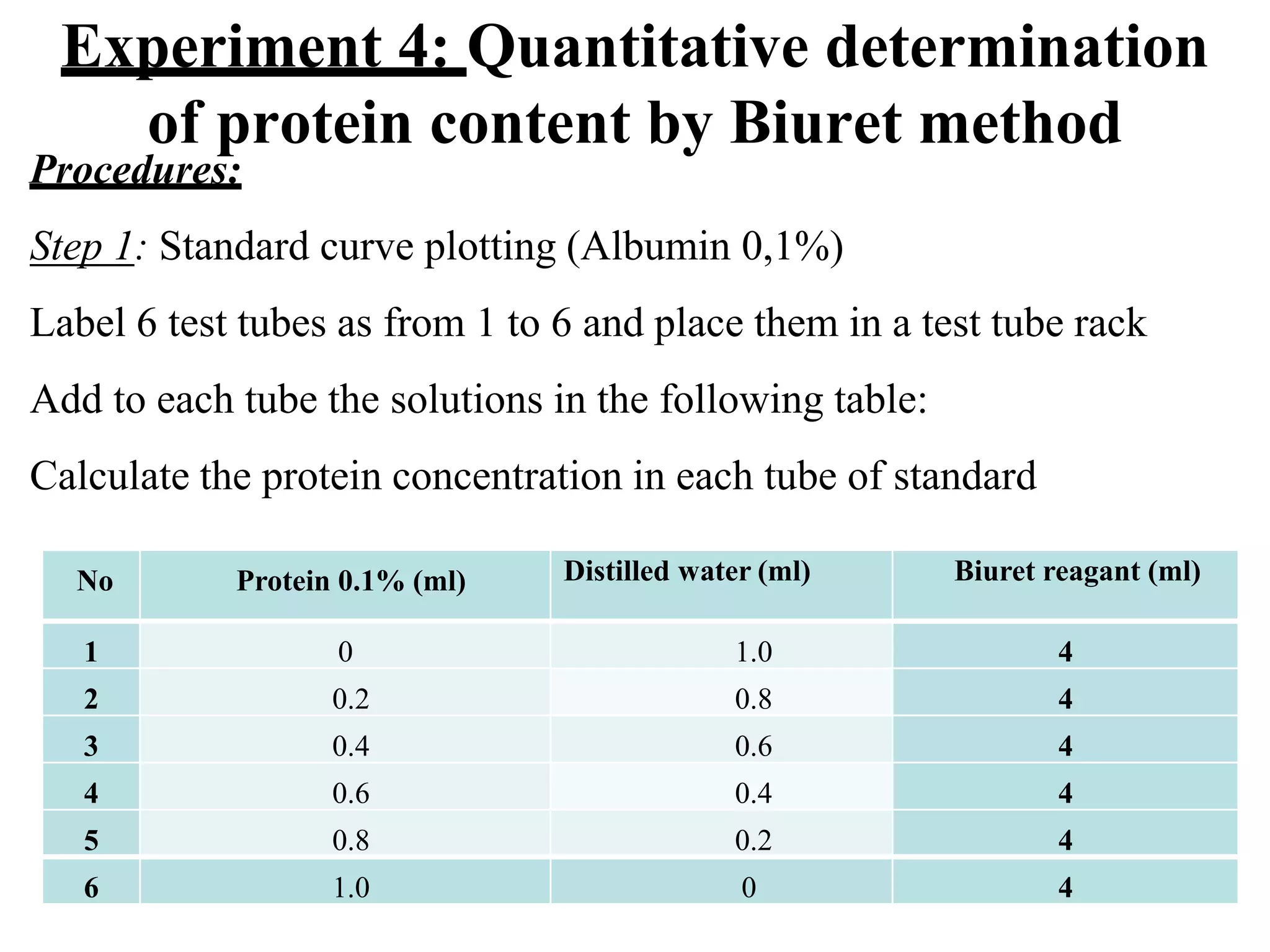 Experiment 4: Quantitative determination of protein content by Biuret method

Procedures:

Step 1: Standard curve plotting (Albumin 0,1%)

Label 6 test tubes as from 1 to 6 and place them in a test tube rack

Add to each tube the solutions in the following table:

Calculate the protein concentration in each tube of standard

| No | Protein 0.1% (ml) | Distilled water (ml) | Biuret reagant (ml) |
|---|---|---|---|
| 1 | 0 | 1.0 | 4 |
| 2 | 0.2 | 0.8 | 4 |
| 3 | 0.4 | 0.6 | 4 |
| 4 | 0.6 | 0.4 | 4 |
| 5 | 0.8 | 0.2 | 4 |
| 6 | 1.0 | 0 | 4 |